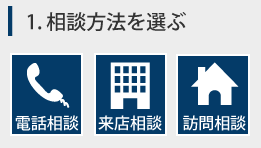 1. 相談方法を選ぶ

電話相談

来店相談

訪問相談